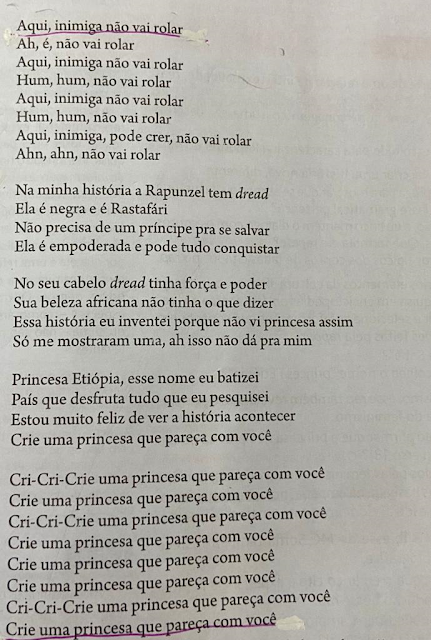 Aqui, inimiga não vai rolar
Ah, é, não vai rolar
Aqui, inimiga não vai rolar
Hum, hum, não vai rolar
Aqui, inimiga não vai rolar
Hum, hum, não vai rolar
Aqui, inimiga, pode crer, não vai rolar
Ahn, ahn, não vai rolar

Na minha história a Rapunzel tem dread
Ela é negra e é Rastafári
Não precisa de um príncipe pra se salvar
Ela é empoderada e pode tudo conquistar

No seu cabelo dread tinha força e poder
Sua beleza africana não tinha o que dizer
Essa história eu inventei porque não vi princesa assim
Só me mostraram uma, ah isso não dá pra mim

Princesa Etiópia, esse nome eu batizei
País que desfruta tudo que eu pesquisei
Estou muito feliz de ver a história acontecer
Crie uma princesa que pareça com você

Cri-Cri-Crie uma princesa que pareça com você
Crie uma princesa que pareça com você
Cri-Cri-Crie uma princesa que pareça com você
Crie uma princesa que pareça com você
Crie uma princesa que pareça com você
Crie uma princesa que pareça com você
Cri-Cri-Crie uma princesa que pareça com você
Crie uma princesa que pareça com você